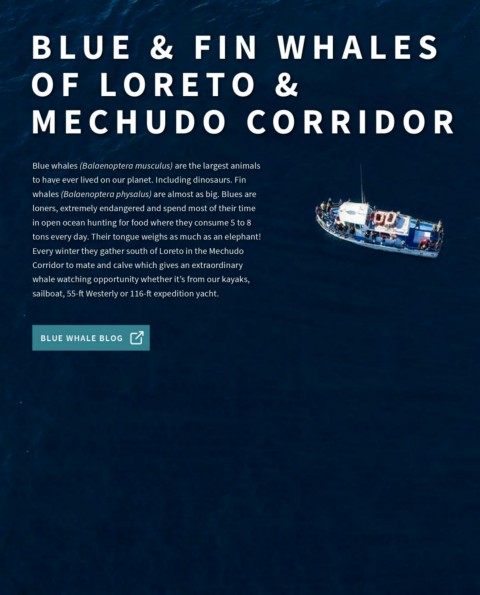 BLUE & FIN WHALES OF LORETO & MECHUDO CORRIDOR

Blue whales (Balaenoptera musculus) are the largest animals to have ever lived on our planet. Including dinosaurs. Fin whales (Balaenoptera physalus) are almost as big. Blues are loners, extremely endangered and spend most of their time in open ocean hunting for food where they consume 5 to 8 tons every day. Their tongue weighs as much as an elephant! Every winter they gather south of Loreto in the Mechudo Corridor to mate and calve which gives an extraordinary whale watching opportunity whether it's from our kayaks, sailboat, 55-ft Westerly or 116-ft expedition yacht.

BLUE WHALE BLOG